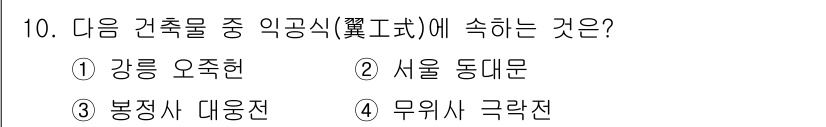 10. 다음 건축물 중 익공식(翼工式)에 속하는 것은?
① 강릉 오죽헌 ② 서울 동대문
③ 봉정사 대웅전 ④ 무위사 극락전